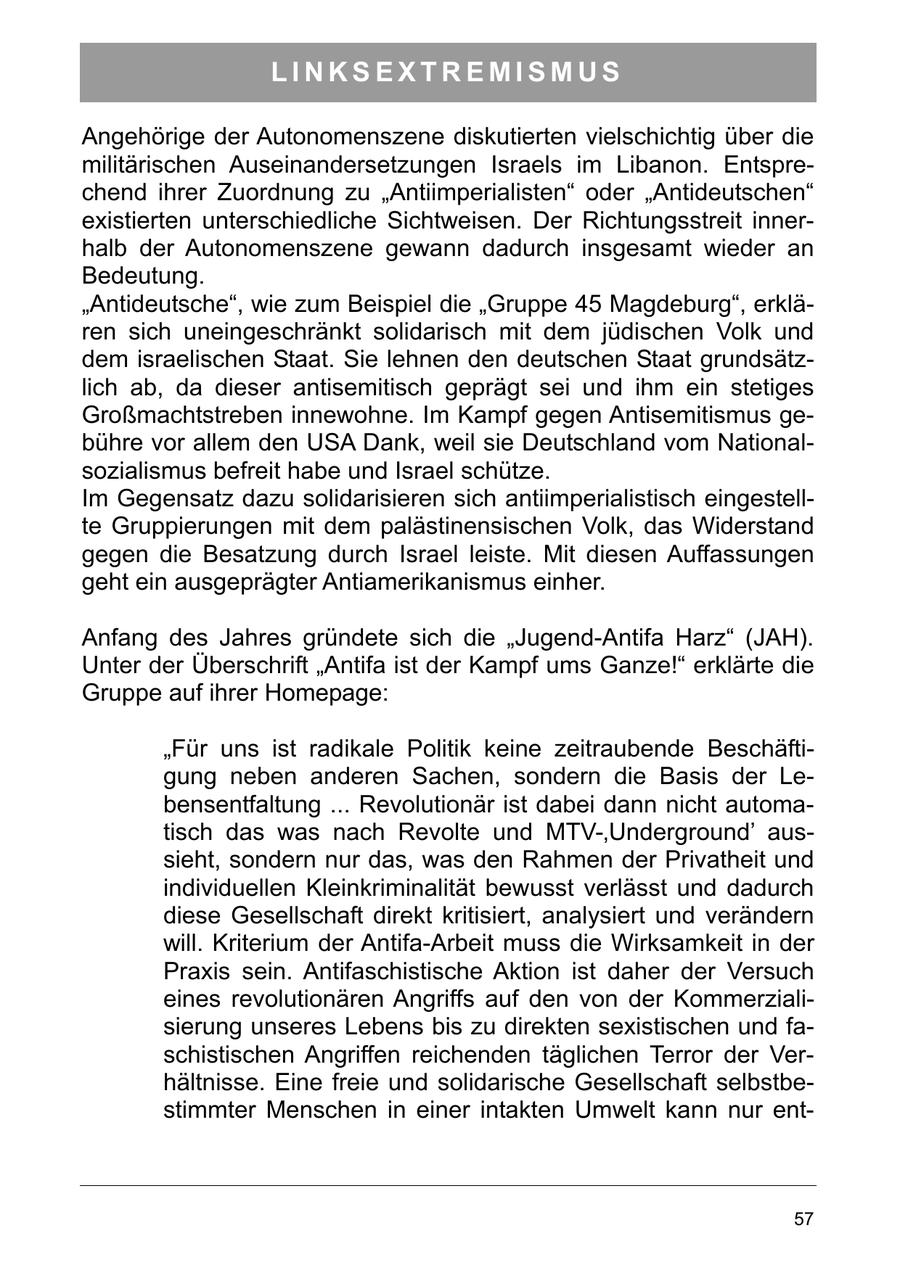 LINKSEXTREMISMUS

Angehörige der Autonomenszene diskutierten vielschichtig über die militärischen Auseinandersetzungen Israels im Libanon. Entsprechend ihrer Zuordnung zu „Antiimperialisten“ oder „Antideutschen“ existierten unterschiedliche Sichtweisen. Der Richtungsstreit innerhalb der Autonomenszene gewann dadurch insgesamt wieder an Bedeutung.
„Antideutsche“, wie zum Beispiel die „Gruppe 45 Magdeburg“, erklären sich uneingeschränkt solidarisch mit dem jüdischen Volk und dem israelischen Staat. Sie lehnen den deutschen Staat grundsätzlich ab, da dieser antisemitisch geprägt sei und ihm ein stetiges Großmachtstreben innewohne. Im Kampf gegen Antisemitismus gebühre vor allem den USA Dank, weil sie Deutschland vom Nationalsozialismus befreit habe und Israel schütze.
Im Gegensatz dazu solidarisieren sich antiimperialistisch eingestellte Gruppierungen mit dem palästinensischen Volk, das Widerstand gegen die Besatzung durch Israel leiste. Mit diesen Auffassungen geht ein ausgeprägter Antiamerikanismus einher.

Anfang des Jahres gründete sich die „Jugend-Antifa Harz“ (JAH). Unter der Überschrift „Antifa ist der Kampf ums Ganze!“ erklärte die Gruppe auf ihrer Homepage:

„Für uns ist radikale Politik keine zeitraubende Beschäftigung neben anderen Sachen, sondern die Basis der Lebensentfaltung ... Revolutionär ist dabei dann nicht automatisch das was nach Revolte und MTV-‚Underground’ aussieht, sondern nur das, was den Rahmen der Privatheit und individuellen Kleinkriminalität bewusst verlässt und dadurch diese Gesellschaft direkt kritisiert, analysiert und verändern will. Kriterium der Antifa-Arbeit muss die Wirksamkeit in der Praxis sein. Antifaschistische Aktion ist daher der Versuch eines revolutionären Angriffs auf den von der Kommerzialisierung unseres Lebens bis zu direkten sexistischen und faschistischen Angriffen reichenden täglichen Terror der Verhältnisse. Eine freie und solidarische Gesellschaft selbstbestimmter Menschen in einer intakten Umwelt kann nur ent-

57